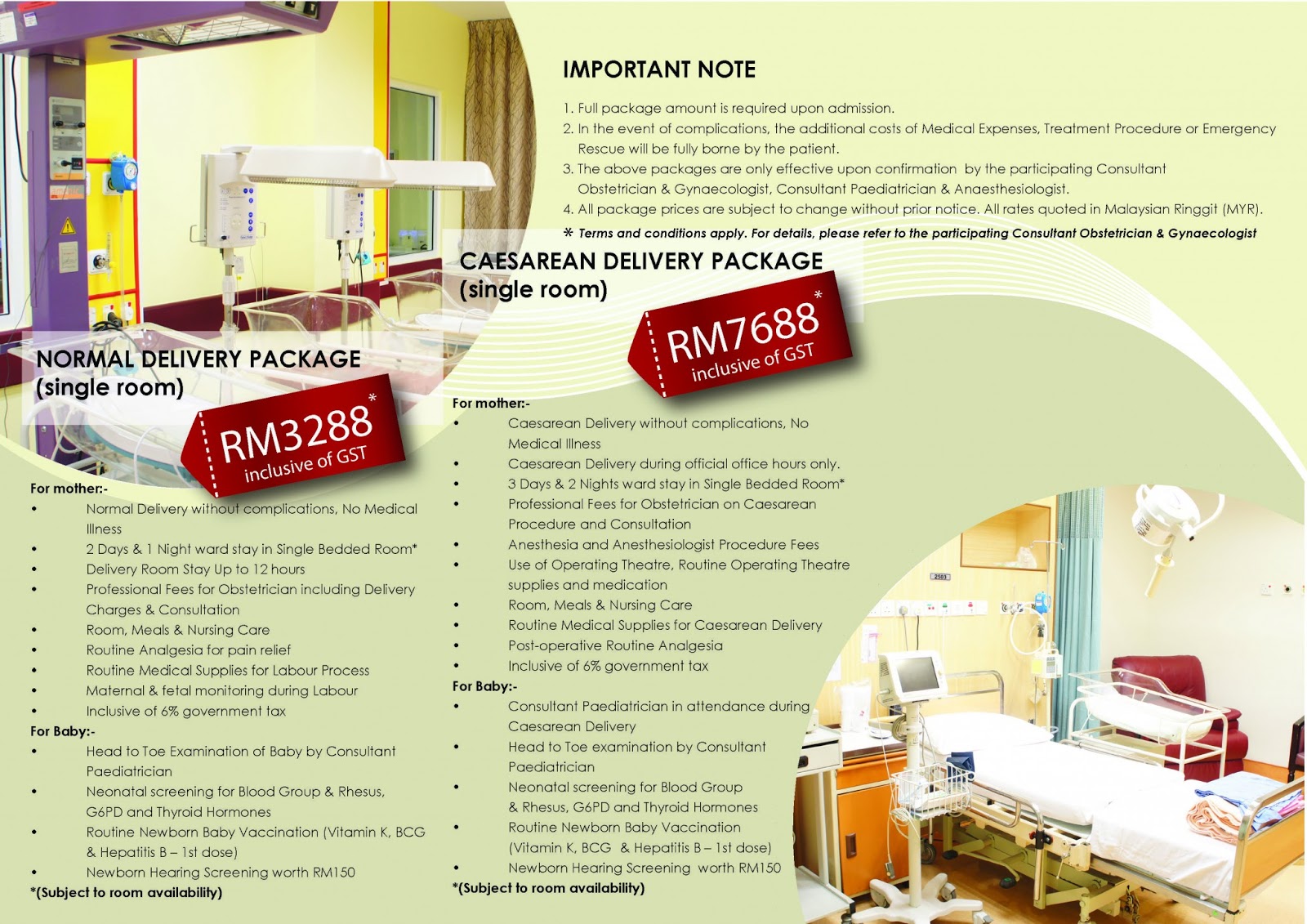 IMPORTANT NOTE

1. Full package amount is required upon admission.
2. In the event of complications, the additional costs of Medical Expenses, Treatment Procedure or Emergency Rescue will be fully borne by the patient.
3. The above packages are only effective upon confirmation by the participating Consultant Obstetrician & Gynaecologist, Consultant Paediatrician & Anaesthesiologist.
4. All package prices are subject to change without prior notice. All rates quoted in Malaysian Ringgit (MYR).
* Terms and conditions apply. For details, please refer to the participating Consultant Obstetrician & Gynaecologist

NORMAL DELIVERY PACKAGE
(single room)

RM3288*
inclusive of GST

For mother:-
• Normal Delivery without complications, No Medical Illness
• 2 Days & 1 Night ward stay in Single Bedded Room*
• Delivery Room Stay Up to 12 hours
• Professional Fees for Obstetrician including Delivery Charges & Consultation
• Room, Meals & Nursing Care
• Routine Analgesia for pain relief
• Routine Medical Supplies for Labour Process
• Maternal & fetal monitoring during Labour
• Inclusive of 6% government tax
For Baby:-
• Head to Toe Examination of Baby by Consultant Paediatrician
• Neonatal screening for Blood Group & Rhesus, G6PD and Thyroid Hormones
• Routine Newborn Baby Vaccination (Vitamin K, BCG & Hepatitis B – 1st dose)
• Newborn Hearing Screening worth RM150
*(Subject to room availability)

CAESAREAN DELIVERY PACKAGE
(single room)

RM7688*
inclusive of GST

For mother:-
• Caesarean Delivery without complications, No Medical Illness
• Caesarean Delivery during official office hours only.
• 3 Days & 2 Nights ward stay in Single Bedded Room*
• Professional Fees for Obstetrician on Caesarean Procedure and Consultation
• Anesthesia and Anesthesiologist Procedure Fees
• Use of Operating Theatre, Routine Operating Theatre supplies and medication
• Room, Meals & Nursing Care
• Routine Medical Supplies for Caesarean Delivery
• Post-operative Routine Analgesia
• Inclusive of 6% government tax
For Baby:-
• Consultant Paediatrician in attendance during Caesarean Delivery
• Head to Toe examination by Consultant Paediatrician
• Neonatal screening for Blood Group & Rhesus, G6PD and Thyroid Hormones
• Routine Newborn Baby Vaccination (Vitamin K, BCG & Hepatitis B – 1st dose)
• Newborn Hearing Screening worth RM150
*(Subject to room availability)

2503